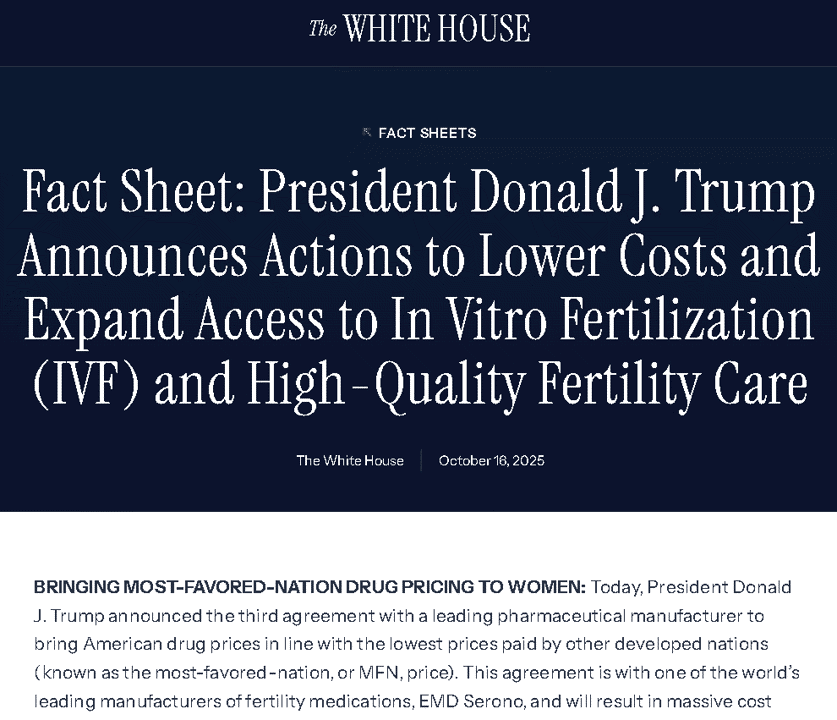 The WHITE HOUSE

FACT SHEETS

Fact Sheet: President Donald J. Trump Announces Actions to Lower Costs and Expand Access to In Vitro Fertilization (IVF) and High-Quality Fertility Care

The White House | October 16, 2025

BRINGING MOST-FAVORED-NATION DRUG PRICING TO WOMEN: Today, President Donald J. Trump announced the third agreement with a leading pharmaceutical manufacturer to bring American drug prices in line with the lowest prices paid by other developed nations (known as the most-favored-nation, or MFN, price). This agreement is with one of the world's leading manufacturers of fertility medications, EMD Serono, and will result in massive cost